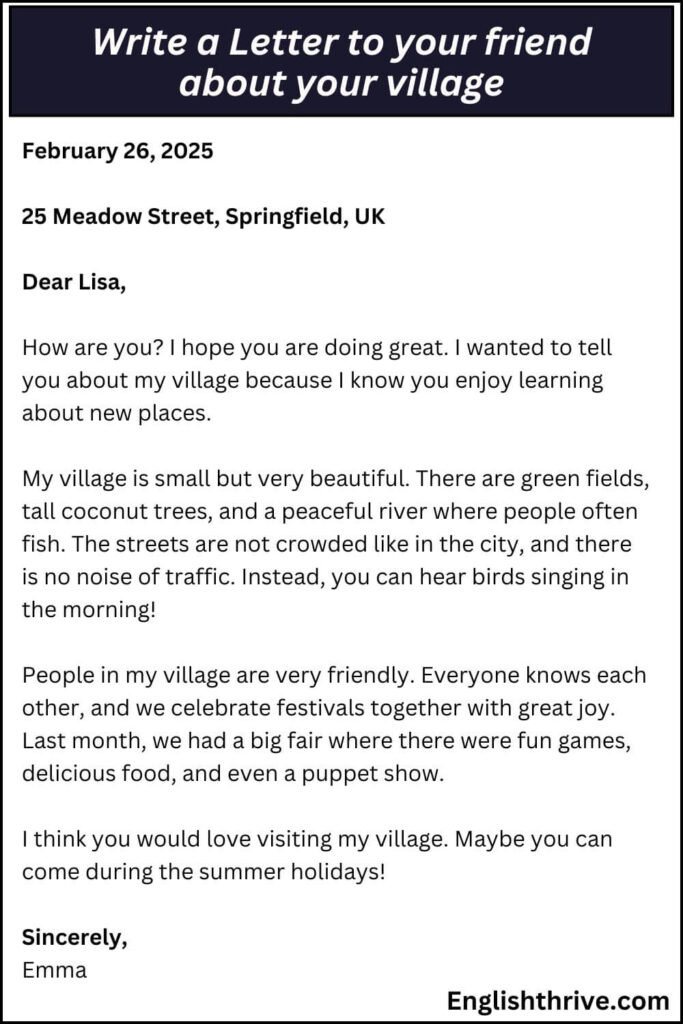 Write a Letter to your friend about your village

February 26, 2025

25 Meadow Street, Springfield, UK

Dear Lisa,

How are you? I hope you are doing great. I wanted to tell you about my village because I know you enjoy learning about new places.

My village is small but very beautiful. There are green fields, tall coconut trees, and a peaceful river where people often fish. The streets are not crowded like in the city, and there is no noise of traffic. Instead, you can hear birds singing in the morning!

People in my village are very friendly. Everyone knows each other, and we celebrate festivals together with great joy. Last month, we had a big fair where there were fun games, delicious food, and even a puppet show.

I think you would love visiting my village. Maybe you can come during the summer holidays!

Sincerely,
Emma

Englishthrive.com